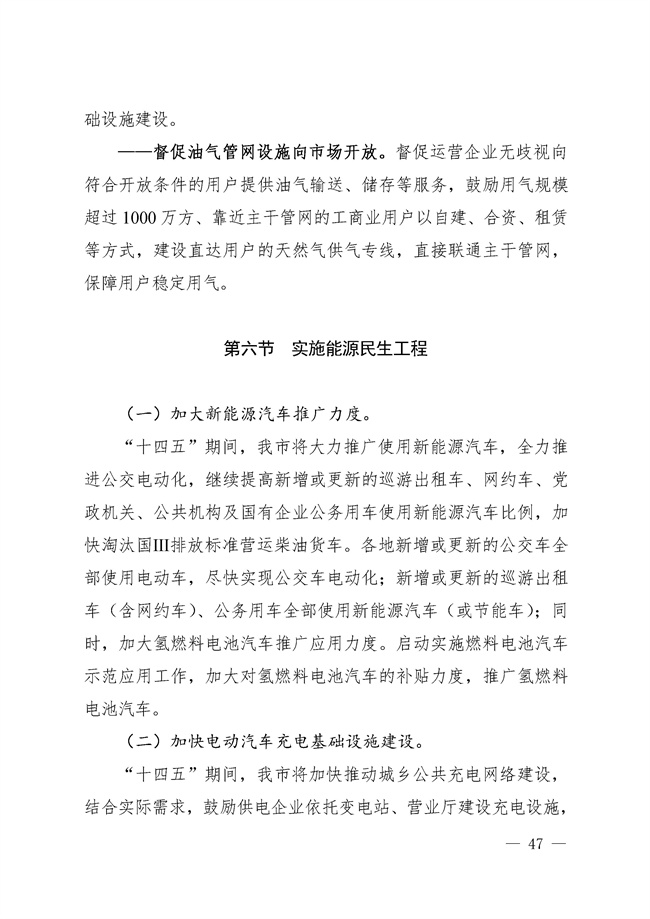 础设施建设。

——督促油气管网设施向市场开放。督促运营企业无歧视向符合开放条件的用户提供油气输送、储存等服务，鼓励用气规模超过1000万方、靠近主干管网的工商业用户以自建、合资、租赁等方式，建设直达用户的天然气供气专线，直接联通主干管网，保障用户稳定用气。

第六节　实施能源民生工程

（一）加大新能源汽车推广力度。

“十四五”期间，我市将大力推广使用新能源汽车，全力推进公交电动化，继续提高新增或更新的巡游出租车、网约车、党政机关、公共机构及国有企业公务用车使用新能源汽车比例，加快淘汰国III排放标准营运柴油货车。各地新增或更新的公交车全部使用电动车，尽快实现公交车电动化；新增或更新的巡游出租车（含网约车）、公务用车全部使用新能源汽车（或节能车）；同时，加大氢燃料电池汽车推广应用力度。启动实施燃料电池汽车示范应用工作，加大对氢燃料电池汽车的补贴力度，推广氢燃料电池汽车。

（二）加快电动汽车充电基础设施建设。

“十四五”期间，我市将加快推动城乡公共充电网络建设，结合实际需求，鼓励供电企业依托变电站、营业厅建设充电设施，

— 47 —